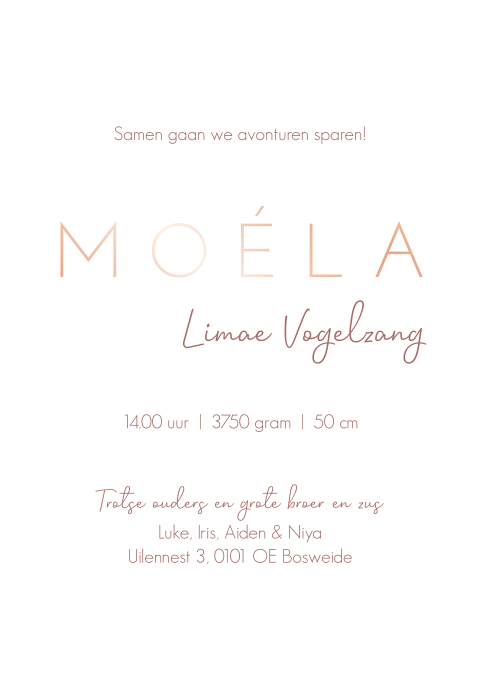 Samen gaan we avonturen sparen!

MOÉLA

Limae Vogelzang

14.00 uur | 3750 gram | 50 cm

Trotse ouders en grote broer en zus

Luke, Iris, Aiden & Niya

Uilennest 3, 0101 OE Bosweide